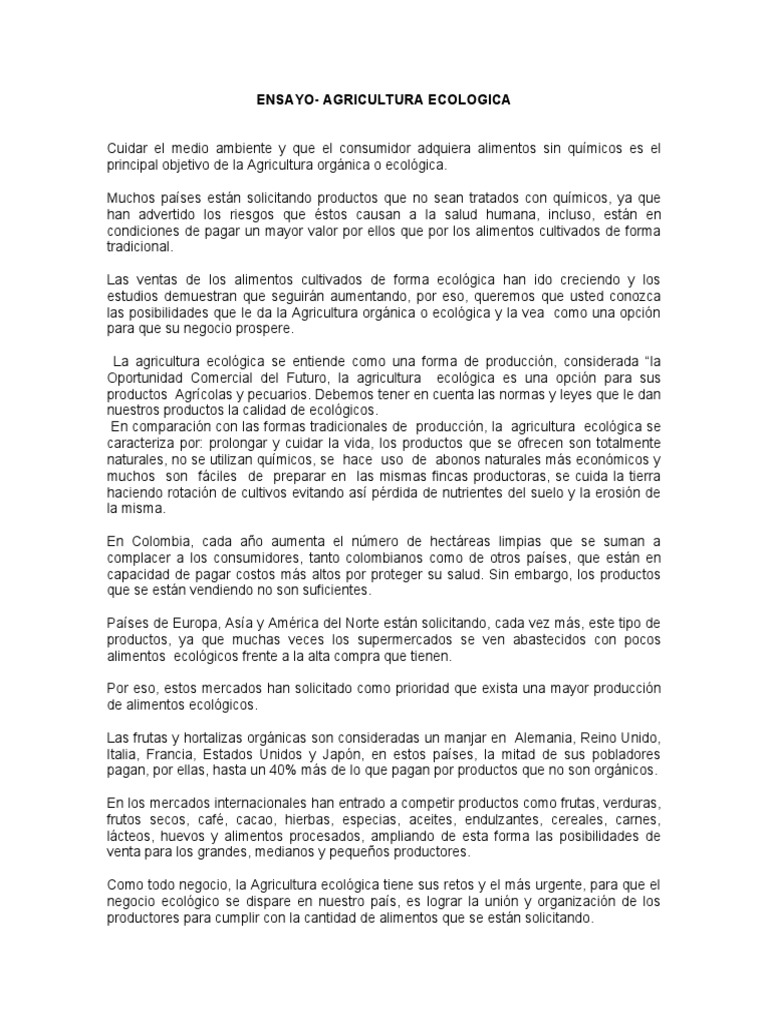 ENSAYO- AGRICULTURA ECOLOGICA

Cuidar el medio ambiente y que el consumidor adquiera alimentos sin químicos es el principal objetivo de la Agricultura orgánica o ecológica.

Muchos países están solicitando productos que no sean tratados con químicos, ya que han advertido los riesgos que éstos causan a la salud humana, incluso, están en condiciones de pagar un mayor valor por ellos que por los alimentos cultivados de forma tradicional.

Las ventas de los alimentos cultivados de forma ecológica han ido creciendo y los estudios demuestran que seguirán aumentando, por eso, queremos que usted conozca las posibilidades que le da la Agricultura orgánica o ecológica y la vea como una opción para que su negocio prospere.

La agricultura ecológica se entiende como una forma de producción, considerada "la Oportunidad Comercial del Futuro, la agricultura ecológica es una opción para sus productos Agrícolas y pecuarios. Debemos tener en cuenta las normas y leyes que le dan nuestros productos la calidad de ecológicos.
En comparación con las formas tradicionales de producción, la agricultura ecológica se caracteriza por: prolongar y cuidar la vida, los productos que se ofrecen son totalmente naturales, no se utilizan químicos, se hace uso de abonos naturales más económicos y muchos son fáciles de preparar en las mismas fincas productoras, se cuida la tierra haciendo rotación de cultivos evitando así pérdida de nutrientes del suelo y la erosión de la misma.

En Colombia, cada año aumenta el número de hectáreas limpias que se suman a complacer a los consumidores, tanto colombianos como de otros países, que están en capacidad de pagar costos más altos por proteger su salud. Sin embargo, los productos que se están vendiendo no son suficientes.

Países de Europa, Asía y América del Norte están solicitando, cada vez más, este tipo de productos, ya que muchas veces los supermercados se ven abastecidos con pocos alimentos ecológicos frente a la alta compra que tienen.

Por eso, estos mercados han solicitado como prioridad que exista una mayor producción de alimentos ecológicos.

Las frutas y hortalizas orgánicas son consideradas un manjar en Alemania, Reino Unido, Italia, Francia, Estados Unidos y Japón, en estos países, la mitad de sus pobladores pagan, por ellas, hasta un 40% más de lo que pagan por productos que no son orgánicos.

En los mercados internacionales han entrado a competir productos como frutas, verduras, frutos secos, café, cacao, hierbas, especias, aceites, endulzantes, cereales, carnes, lácteos, huevos y alimentos procesados, ampliando de esta forma las posibilidades de venta para los grandes, medianos y pequeños productores.

Como todo negocio, la Agricultura ecológica tiene sus retos y el más urgente, para que el negocio ecológico se dispare en nuestro país, es lograr la unión y organización de los productores para cumplir con la cantidad de alimentos que se están solicitando.